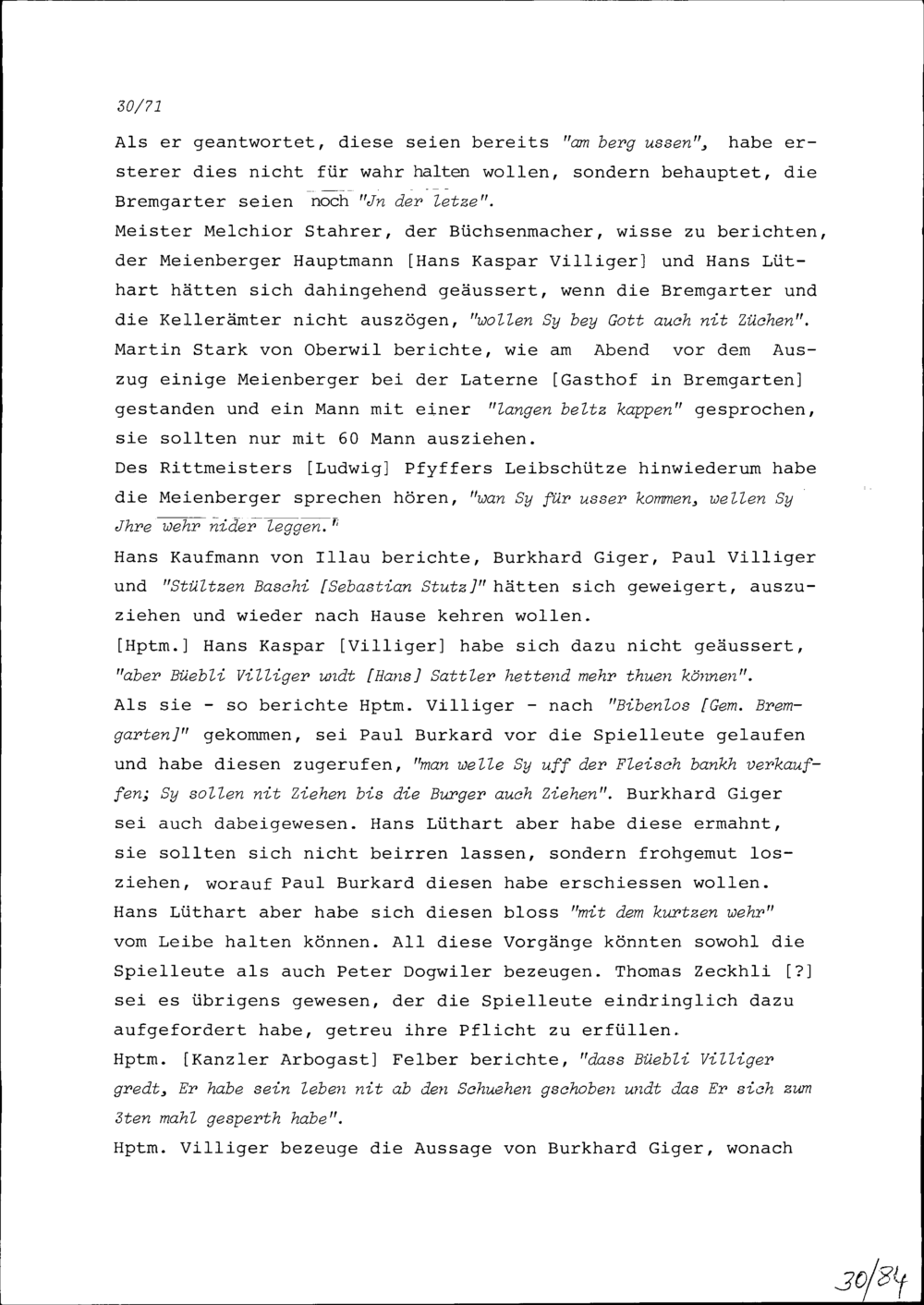 30/71

Als er geantwortet, diese seien bereits "am berg ussen", habe ersterer dies nicht für wahr halten wollen, sondern behauptet, die Bremgarter seien noch "Jn der letze".
Meister Melchior Stahrer, der Büchsenmacher, wisse zu berichten, der Meienberger Hauptmann [Hans Kaspar Villiger] und Hans Lüthart hätten sich dahingehend geäussert, wenn die Bremgarter und die Kellerämter nicht auszögen, "wollen Sy bey Gott auch nit Züchen".
Martin Stark von Oberwil berichte, wie am Abend vor dem Auszug einige Meienberger bei der Laterne [Gasthof in Bremgarten] gestanden und ein Mann mit einer "langen beltz kappen" gesprochen, sie sollten nur mit 60 Mann ausziehen.
Des Rittmeisters [Ludwig] Pfyffers Leibschütze hinwiederum habe die Meienberger sprechen hören, "wan Sy für usser kommen, wellen Sy Jhre wehr nider leggen."
Hans Kaufmann von Illau berichte, Burkhard Giger, Paul Villiger und "Stültzen Baschi [Sebastian Stutz]" hätten sich geweigert, auszuziehen und wieder nach Hause kehren wollen.
[Hptm.] Hans Kaspar [Villiger] habe sich dazu nicht geäussert, "aber Büebli Villiger undt [Hans] Sattler hettend mehr thuen können".
Als sie - so berichte Hptm. Villiger - nach "Bibenlos [Gem. Bremgarten]" gekommen, sei Paul Burkard vor die Spielleute gelaufen und habe diesen zugerufen, "man welle Sy uff der Fleisch bankh verkauffen; Sy sollen nit Ziehen bis die Burger auch Ziehen". Burkhard Giger sei auch dabeigewesen. Hans Lüthart aber habe diese ermahnt, sie sollten sich nicht beirren lassen, sondern frohgemut losziehen, worauf Paul Burkard diesen habe erschiessen wollen. Hans Lüthart aber habe sich diesen bloss "mit dem kurtzen wehr" vom Leibe halten können. All diese Vorgänge könnten sowohl die Spielleute als auch Peter Dogwiler bezeugen. Thomas Zeckhli [?] sei es übrigens gewesen, der die Spielleute eindringlich dazu aufgefordert habe, getreu ihre Pflicht zu erfüllen.
Hptm. [Kanzler Arbogast] Felber berichte, "dass Büebli Villiger gredt, Er habe sein leben nit ab den Schuehen gschoben undt das Er sich zum 3ten mahl gesperth habe".
Hptm. Villiger bezeuge die Aussage von Burkhard Giger, wonach

30/84